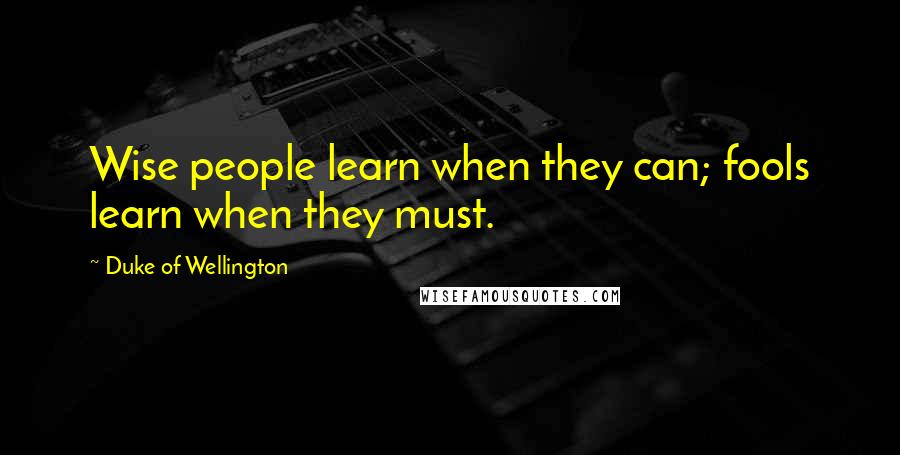 Wise people learn when they can; fools learn when they must.

~ Duke of Wellington

WISEFAMOUSQUOTES.COM